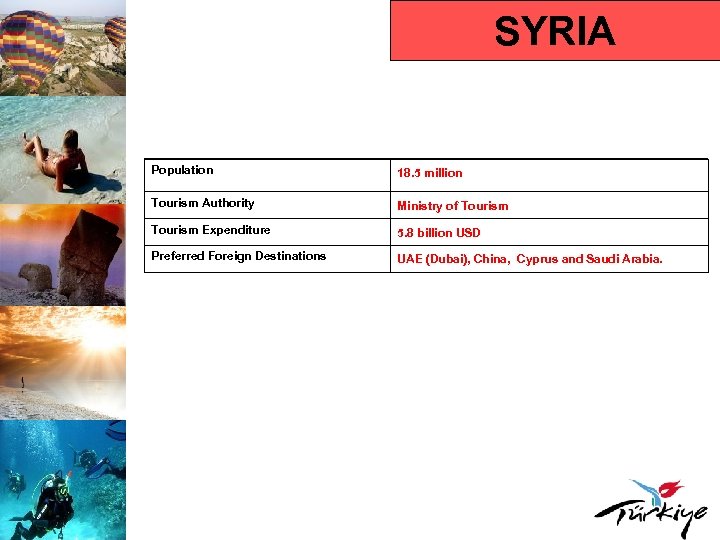 SYRIA

| Population | 18.5 million |
|---|---|
| Tourism Authority | Ministry of Tourism |
| Tourism Expenditure | 5.8 billion USD |
| Preferred Foreign Destinations | UAE (Dubai), China, Cyprus and Saudi Arabia. |

Türkiye